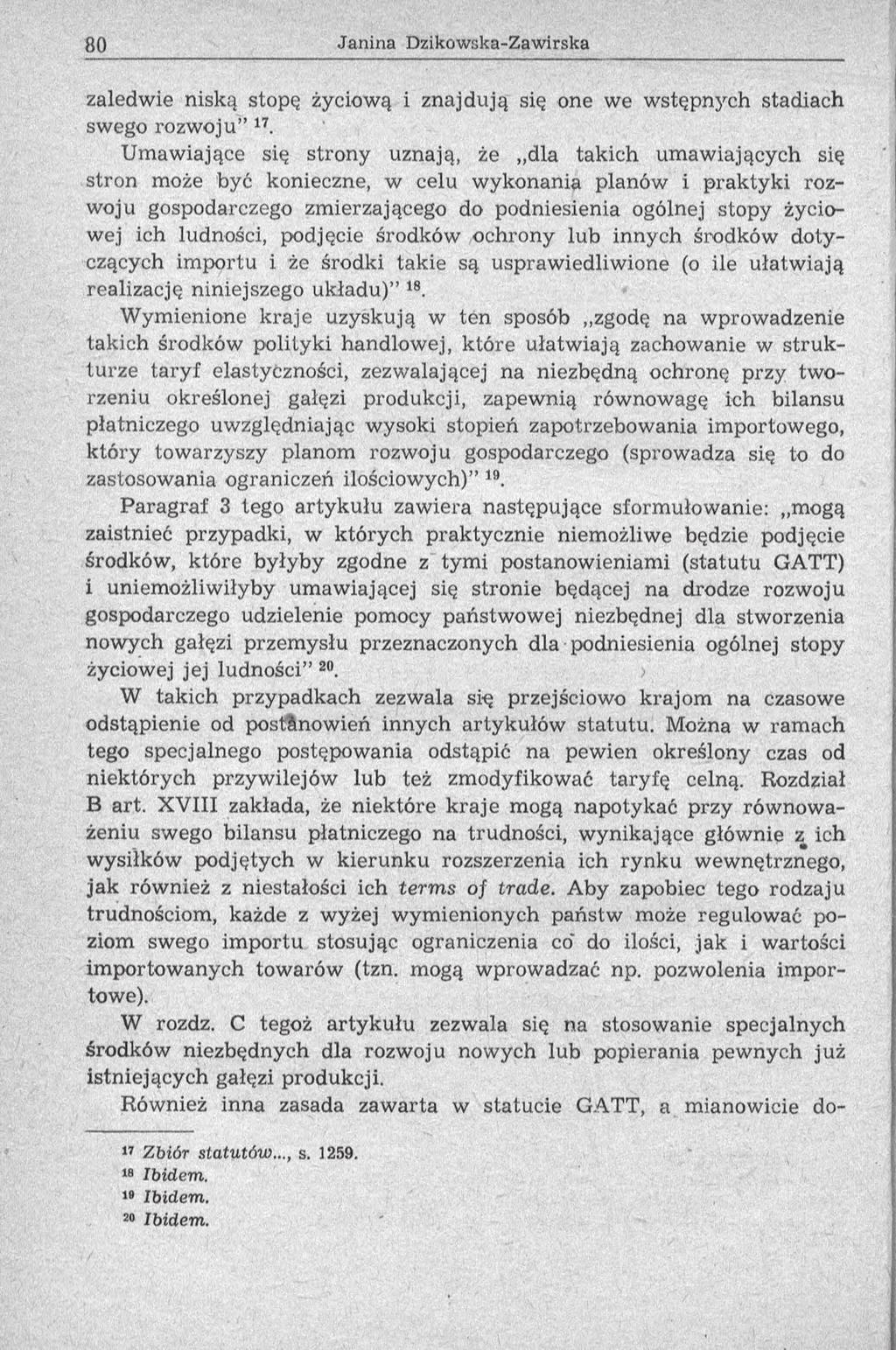 80 Janina Dzikowska-Zawirska

zaledwie niską stopę życiową i znajdują się one we wstępnych stadiach swego rozwoju" $^{17}$.

Umawiające się strony uznają, że „dla takich umawiających się stron może być konieczne, w celu wykonania planów i praktyki rozwoju gospodarczego zmierzającego do podniesienia ogólnej stopy życiowej ich ludności, podjęcie środków ochrony lub innych środków dotyczących importu i że środki takie są usprawiedliwione (o ile ułatwiają realizację niniejszego układu)" $^{18}$.

Wymienione kraje uzyskują w ten sposób „zgodę na wprowadzenie takich środków polityki handlowej, które ułatwiają zachowanie w strukturze taryf elastyczności, zezwalającej na niezbędną ochronę przy tworzeniu określonej gałęzi produkcji, zapewnią równowagę ich bilansu płatniczego uwzględniając wysoki stopień zapotrzebowania importowego, który towarzyszy planom rozwoju gospodarczego (sprowadza się to do zastosowania ograniczeń ilościowych)" $^{19}$.

Paragraf 3 tego artykułu zawiera następujące sformułowanie: „mogą zaistnieć przypadki, w których praktycznie niemożliwe będzie podjęcie środków, które byłyby zgodne z tymi postanowieniami (statutu GATT) i uniemożliwiłyby umawiającej się stronie będącej na drodze rozwoju gospodarczego udzielenie pomocy państwowej niezbędnej dla stworzenia nowych gałęzi przemysłu przeznaczonych dla podniesienia ogólnej stopy życiowej jej ludności" $^{20}$.

W takich przypadkach zezwala się przejściowo krajom na czasowe odstąpienie od postanowień innych artykułów statutu. Można w ramach tego specjalnego postępowania odstąpić na pewien określony czas od niektórych przywilejów lub też zmodyfikować taryfę celną. Rozdział B art. XVIII zakłada, że niektóre kraje mogą napotykać przy równoważeniu swego bilansu płatniczego na trudności, wynikające głównie z ich wysiłków podjętych w kierunku rozszerzenia ich rynku wewnętrznego, jak również z niestałości ich terms of trade. Aby zapobiec tego rodzaju trudnościom, każde z wyżej wymienionych państw może regulować poziom swego importu stosując ograniczenia co do ilości, jak i wartości importowanych towarów (tzn. mogą wprowadzać np. pozwolenia importowe).

W rozdz. C tegoż artykułu zezwala się na stosowanie specjalnych środków niezbędnych dla rozwoju nowych lub popierania pewnych już istniejących gałęzi produkcji.

Również inna zasada zawarta w statucie GATT, a mianowicie do-

$^{17}$ Zbiór statutów..., s. 1259.
$^{18}$ Ibidem.
$^{19}$ Ibidem.
$^{20}$ Ibidem.